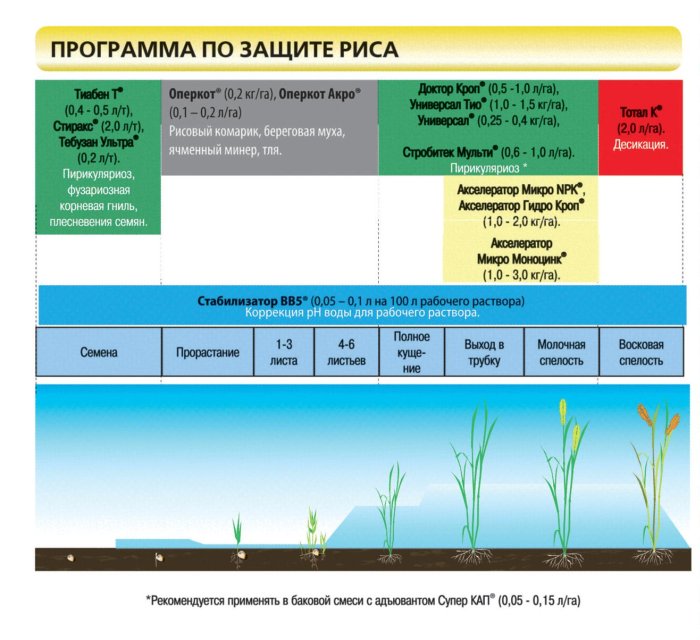 ПРОГРАММА ПО ЗАЩИТЕ РИСА

Тиабен Т® (0,4 - 0,5 л/т), Стиракс® (2,0 л/т), Тебузан Ультра® (0,2 л/т). Пирикуляриоз, фузариозная корневая гниль, плесневения семян.

Оперкот® (0,2 кг/га), Оперкот Акро® (0,1 – 0,2 л/га) Рисовый комарик, береговая муха, ячменный минер, тля.

Доктор Кроп® (0,5 -1,0 л/га), Универсал Тио® (1,0 - 1,5 кг/га), Универсал® (0,25 - 0,4 кг/га),

Стробитек Мульти® (0,6 - 1,0 л/га). Пирикуляриоз *

Тотал К® (2,0 л/га). Десикация.

Акселератор Микро NPK®, Акселератор Гидро Кроп® (1,0 - 2,0 кг/га).

Акселератор Микро Моноцинк® (1,0 - 3,0 кг/га).

Стабилизатор ВВ5® (0,05 – 0,1 л на 100 л рабочего раствора)
Коррекция pH воды для рабочего раствора.

| Семена | Прорастание | 1-3 листа | 4-6 листьев | Полное кущение | Выход в трубку | Молочная спелость | Восковая спелость |
|---|---|---|---|---|---|---|---|

*Рекомендуется применять в баковой смеси с адъювантом Супер КАП® (0,05 - 0,15 л/га)